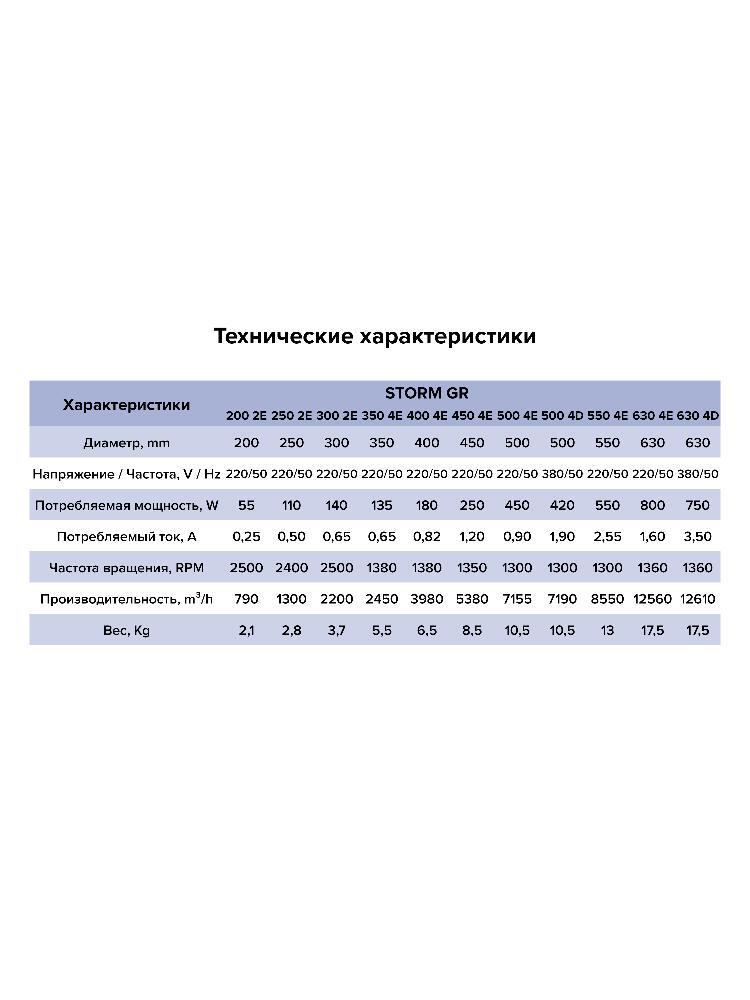 Технические характеристики

| Характеристики | STORM GR | | | | | | | | | | |
|---|---|---|---|---|---|---|---|---|---|---|---|
| | 200 2E | 250 2E | 300 2E | 350 4E | 400 4E | 450 4E | 500 4E | 500 4D | 550 4E | 630 4E | 630 4D |
| Диаметр, mm | 200 | 250 | 300 | 350 | 400 | 450 | 500 | 500 | 550 | 630 | 630 |
| Напряжение / Частота, V / Hz | 220/50 | 220/50 | 220/50 | 220/50 | 220/50 | 220/50 | 220/50 | 380/50 | 220/50 | 220/50 | 380/50 |
| Потребляемая мощность, W | 55 | 110 | 140 | 135 | 180 | 250 | 450 | 420 | 550 | 800 | 750 |
| Потребляемый ток, A | 0,25 | 0,50 | 0,65 | 0,65 | 0,82 | 1,20 | 0,90 | 1,90 | 2,55 | 1,60 | 3,50 |
| Частота вращения, RPM | 2500 | 2400 | 2500 | 1380 | 1380 | 1350 | 1300 | 1300 | 1300 | 1360 | 1360 |
| Производительность, $m^3/h$ | 790 | 1300 | 2200 | 2450 | 3980 | 5380 | 7155 | 7190 | 8550 | 12560 | 12610 |
| Вес, Kg | 2,1 | 2,8 | 3,7 | 5,5 | 6,5 | 8,5 | 10,5 | 10,5 | 13 | 17,5 | 17,5 |